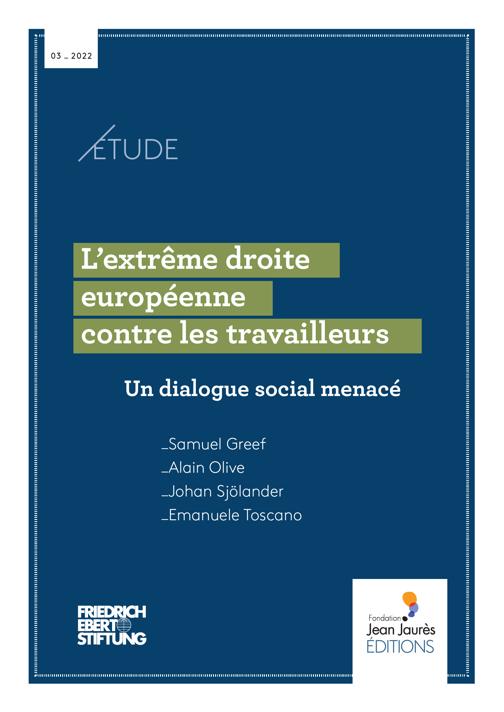 03 _ 2022

ÉTUDE

L'extrême droite européenne contre les travailleurs

Un dialogue social menacé

_Samuel Greef
_Alain Olive
_Johan Sjölander
_Emanuele Toscano

FRIEDRICH EBERT STIFTUNG

Fondation Jean Jaurès ÉDITIONS